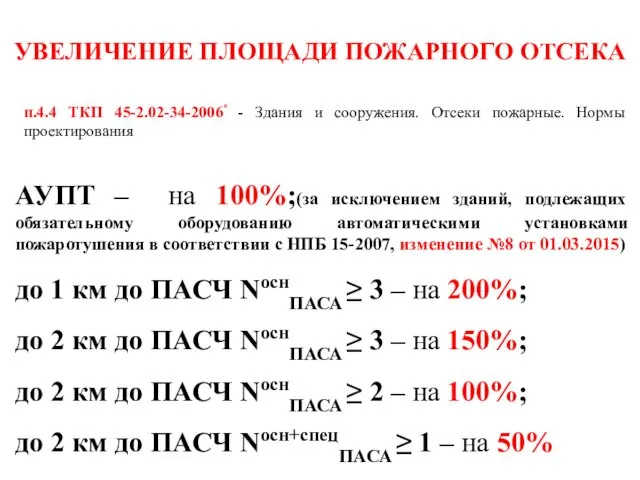 УВЕЛИЧЕНИЕ ПЛОЩАДИ ПОЖАРНОГО ОТСЕКА

п.4.4 ТКП 45-2.02-34-2006* - Здания и сооружения. Отсеки пожарные. Нормы проектирования

АУПТ – на 100%;(за исключением зданий, подлежащих обязательному оборудованию автоматическими установками пожаротушения в соответствии с НПБ 15-2007, изменение №8 от 01.03.2015)

до 1 км до ПАСЧ $N^{осн}_{ПАСА} \geq 3$ – на 200%;

до 2 км до ПАСЧ $N^{осн}_{ПАСА} \geq 3$ – на 150%;

до 2 км до ПАСЧ $N^{осн}_{ПАСА} \geq 2$ – на 100%;

до 2 км до ПАСЧ $N^{осн+спец}_{ПАСА} \geq 1$ – на 50%